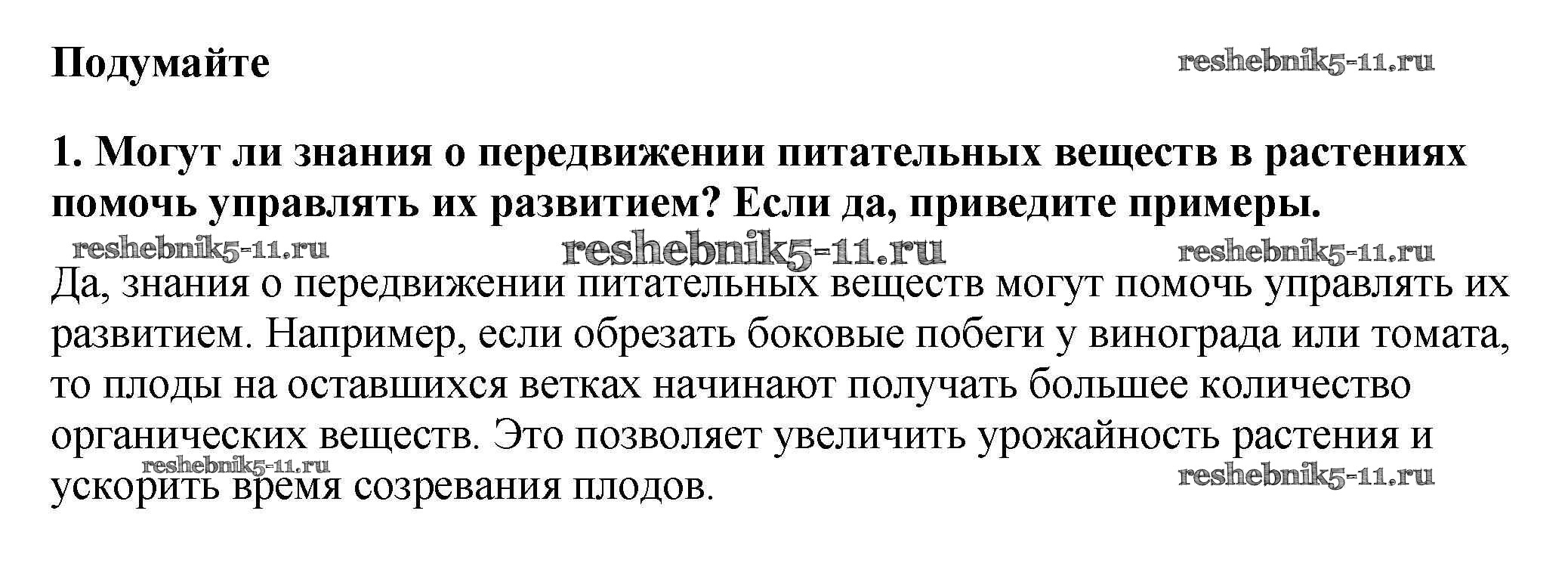 Подумайте

1. Могут ли знания о передвижении питательных веществ в растениях помочь управлять их развитием? Если да, приведите примеры.

Да, знания о передвижении питательных веществ могут помочь управлять их развитием. Например, если обрезать боковые побеги у винограда или томата, то плоды на оставшихся ветках начинают получать большее количество органических веществ. Это позволяет увеличить урожайность растения и ускорить время созревания плодов.

reshebnik5-11.ru